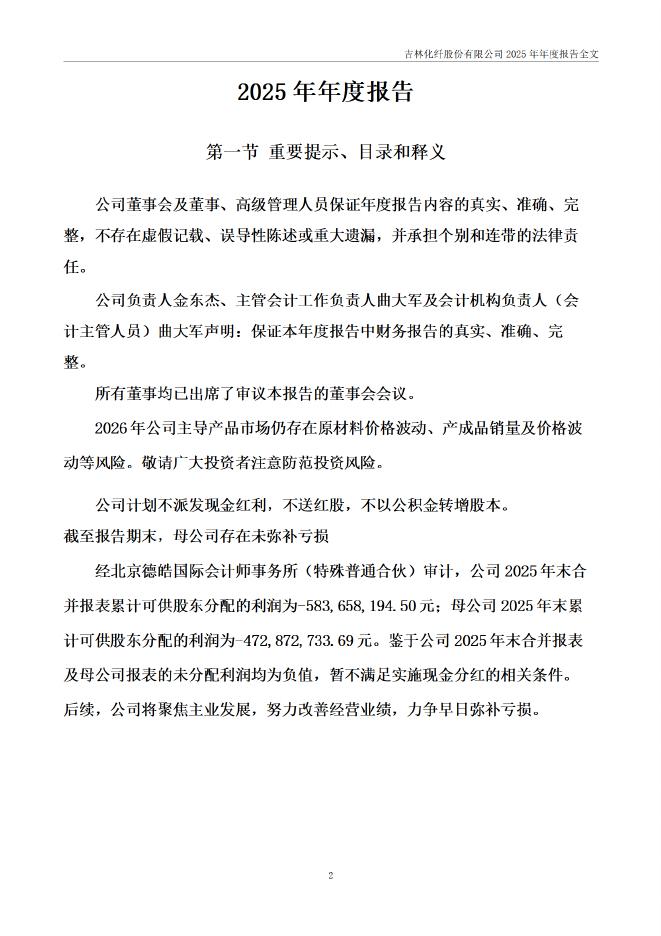 吉林化纤股份有限公司 2025 年年度报告全文

2025 年年度报告

第一节 重要提示、目录和释义

公司董事会及董事、高级管理人员保证年度报告内容的真实、准确、完整，不存在虚假记载、误导性陈述或重大遗漏，并承担个别和连带的法律责任。

公司负责人金东杰、主管会计工作负责人曲大军及会计机构负责人（会计主管人员）曲大军声明：保证本年度报告中财务报告的真实、准确、完整。

所有董事均已出席了审议本报告的董事会会议。

2026 年公司主导产品市场仍存在原材料价格波动、产成品销量及价格波动等风险。敬请广大投资者注意防范投资风险。

公司计划不派发现金红利，不送红股，不以公积金转增股本。

截至报告期末，母公司存在未弥补亏损

经北京德皓国际会计师事务所（特殊普通合伙）审计，公司 2025 年末合并报表累计可供股东分配的利润为-583,658,194.50 元；母公司 2025 年末累计可供股东分配的利润为-472,872,733.69 元。鉴于公司 2025 年末合并报表及母公司报表的未分配利润均为负值，暂不满足实施现金分红的相关条件。后续，公司将聚焦主业发展，努力改善经营业绩，力争早日弥补亏损。

2